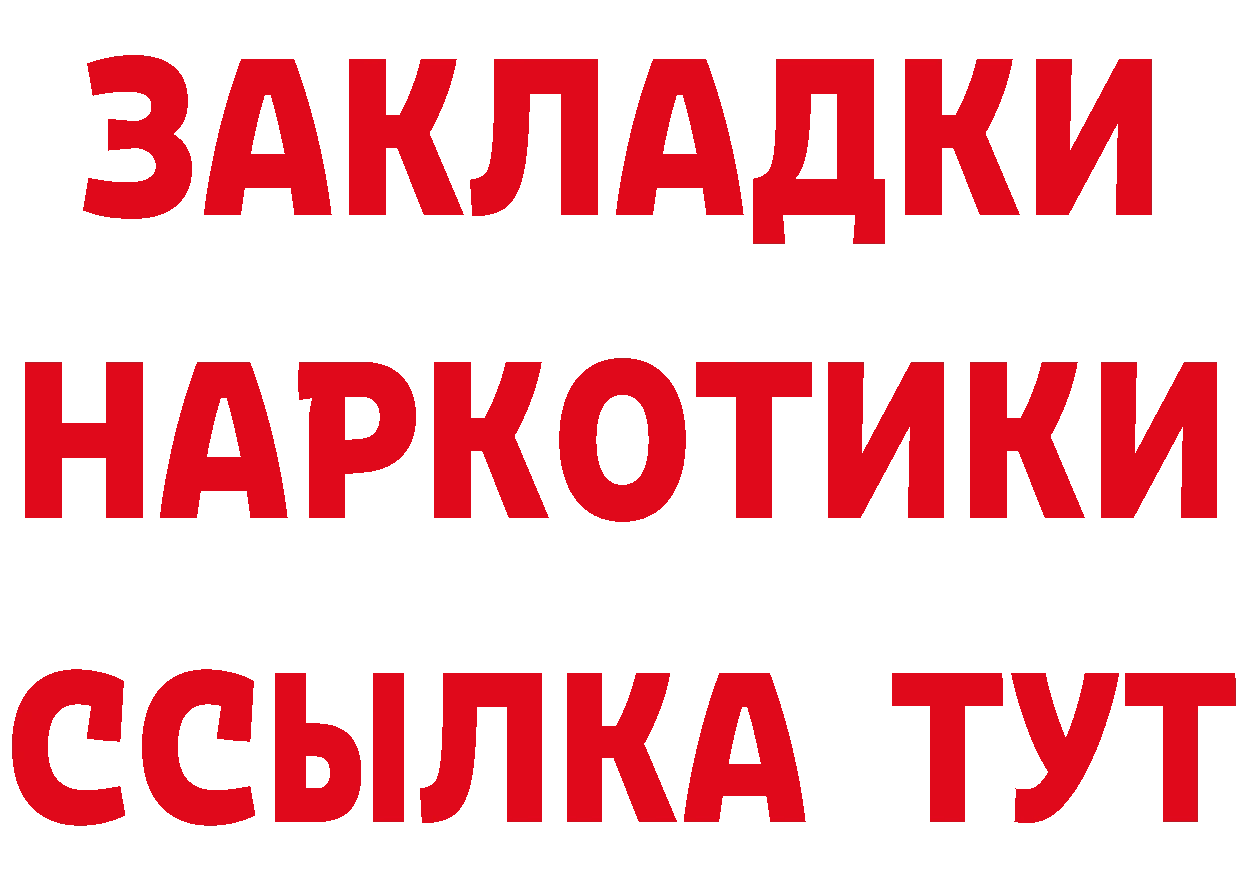 ЗАКЛАДКИ НАРКОТИКИ ССЫЛКА ТУТ